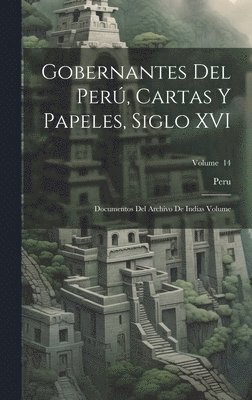 Gobernantes Del Perú, Cartas Y Papeles, Siglo XVI

Volume 14

Peru

Documentos Del Archivo De Indias Volume